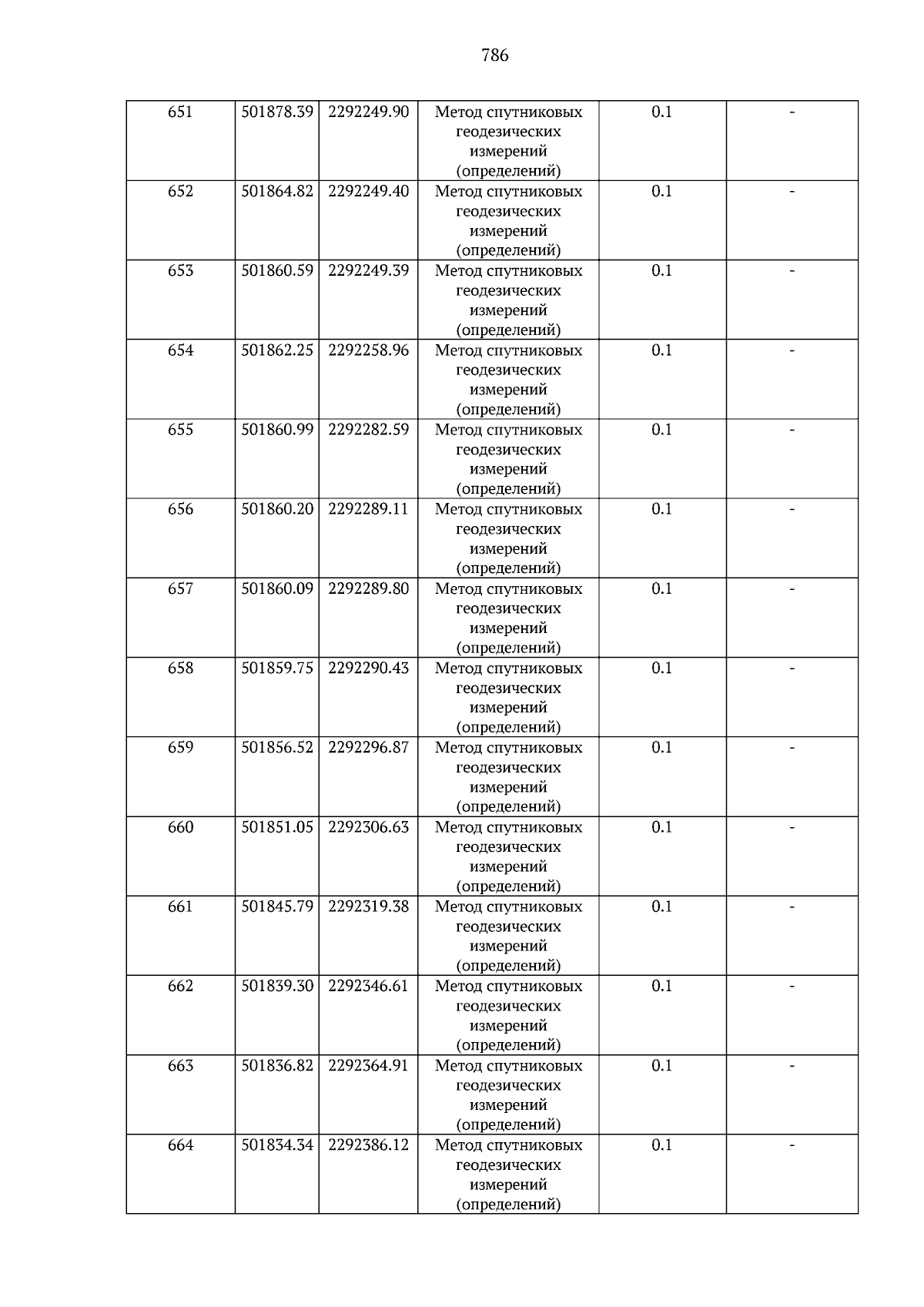 786

| 651 | 501878.39 | 2292249.90 | Метод спутниковых геодезических измерений (определений) | 0.1 | - |
|---|---|---|---|---|---|
| 652 | 501864.82 | 2292249.40 | Метод спутниковых геодезических измерений (определений) | 0.1 | - |
| 653 | 501860.59 | 2292249.39 | Метод спутниковых геодезических измерений (определений) | 0.1 | - |
| 654 | 501862.25 | 2292258.96 | Метод спутниковых геодезических измерений (определений) | 0.1 | - |
| 655 | 501860.99 | 2292282.59 | Метод спутниковых геодезических измерений (определений) | 0.1 | - |
| 656 | 501860.20 | 2292289.11 | Метод спутниковых геодезических измерений (определений) | 0.1 | - |
| 657 | 501860.09 | 2292289.80 | Метод спутниковых геодезических измерений (определений) | 0.1 | - |
| 658 | 501859.75 | 2292290.43 | Метод спутниковых геодезических измерений (определений) | 0.1 | - |
| 659 | 501856.52 | 2292296.87 | Метод спутниковых геодезических измерений (определений) | 0.1 | - |
| 660 | 501851.05 | 2292306.63 | Метод спутниковых геодезических измерений (определений) | 0.1 | - |
| 661 | 501845.79 | 2292319.38 | Метод спутниковых геодезических измерений (определений) | 0.1 | - |
| 662 | 501839.30 | 2292346.61 | Метод спутниковых геодезических измерений (определений) | 0.1 | - |
| 663 | 501836.82 | 2292364.91 | Метод спутниковых геодезических измерений (определений) | 0.1 | - |
| 664 | 501834.34 | 2292386.12 | Метод спутниковых геодезических измерений (определений) | 0.1 | - |